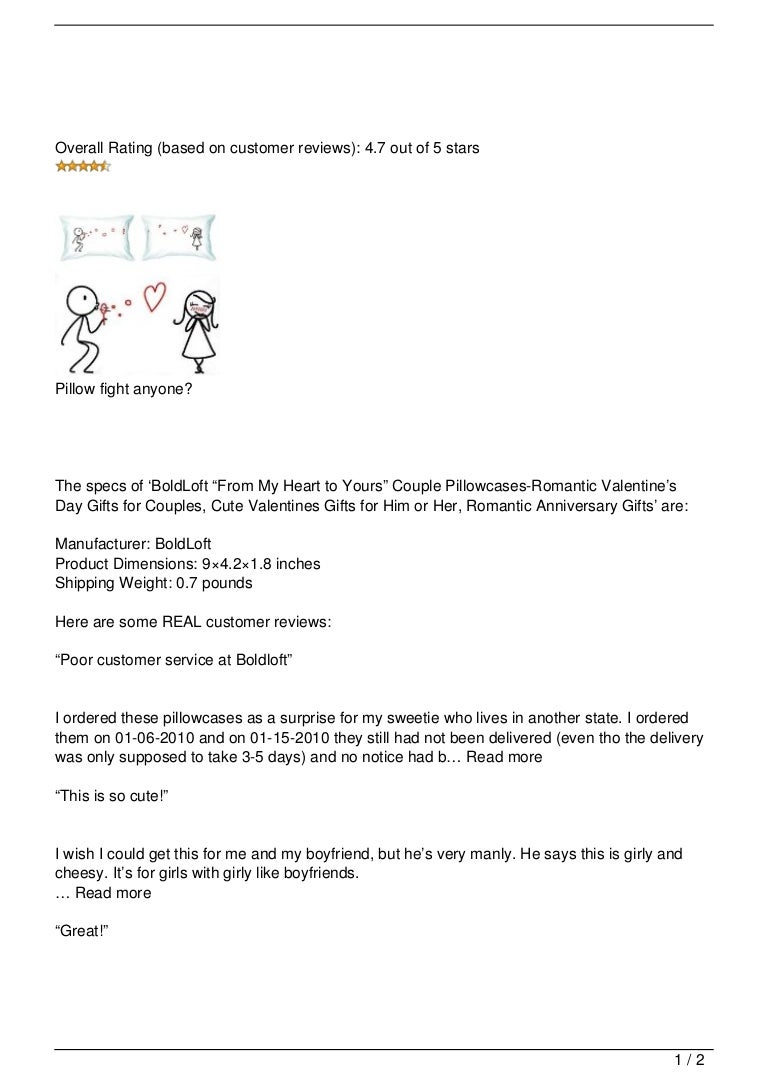 Overall Rating (based on customer reviews): 4.7 out of 5 stars

Pillow fight anyone?

The specs of ‘BoldLoft “From My Heart to Yours” Couple Pillowcases-Romantic Valentine’s Day Gifts for Couples, Cute Valentines Gifts for Him or Her, Romantic Anniversary Gifts’ are:

Manufacturer: BoldLoft
Product Dimensions: 9×4.2×1.8 inches
Shipping Weight: 0.7 pounds

Here are some REAL customer reviews:

“Poor customer service at Boldloft”

I ordered these pillowcases as a surprise for my sweetie who lives in another state. I ordered them on 01-06-2010 and on 01-15-2010 they still had not been delivered (even tho the delivery was only supposed to take 3-5 days) and no notice had b… Read more

“This is so cute!”

I wish I could get this for me and my boyfriend, but he’s very manly. He says this is girly and cheesy. It’s for girls with girly like boyfriends.
… Read more

“Great!”

1 / 2